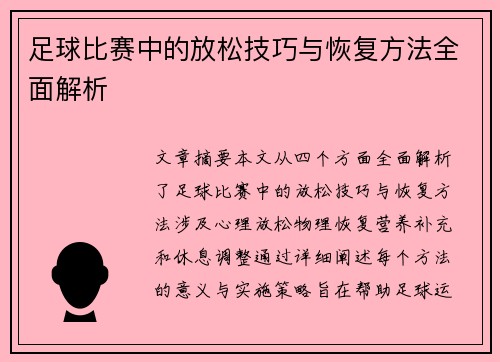 足球比赛中的放松技巧与恢复方法全面解析

文章摘要本文从四个方面全面解析了足球比赛中的放松技巧与恢复方法涉及心理放松物理恢复营养补充和休息调整通过详细阐述每个方法的意义与实施策略旨在帮助足球运